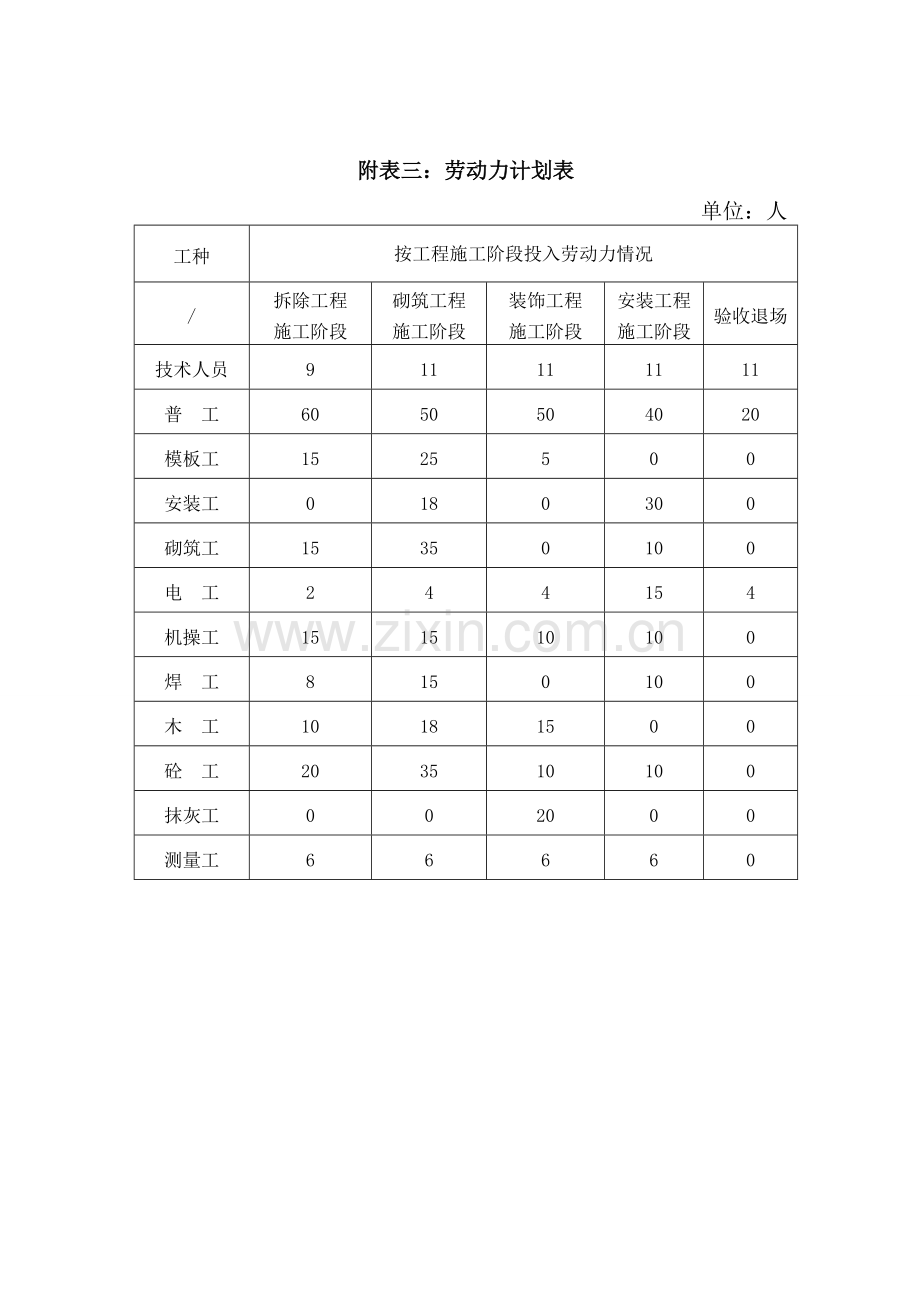 附表三：劳动力计划表

单位：人

| 工种 | 按工程施工阶段投入劳动力情况 | | | | |
|---|---|---|---|---|---|
| / | 拆除工程施工阶段 | 砌筑工程施工阶段 | 装饰工程施工阶段 | 安装工程施工阶段 | 验收退场 |
| 技术人员 | 9 | 11 | 11 | 11 | 11 |
| 普　工 | 60 | 50 | 50 | 40 | 20 |
| 模板工 | 15 | 25 | 5 | 0 | 0 |
| 安装工 | 0 | 18 | 0 | 30 | 0 |
| 砌筑工 | 15 | 35 | 0 | 10 | 0 |
| 电　工 | 2 | 4 | 4 | 15 | 4 |
| 机操工 | 15 | 15 | 10 | 10 | 0 |
| 焊　工 | 8 | 15 | 0 | 10 | 0 |
| 木　工 | 10 | 18 | 15 | 0 | 0 |
| 砼　工 | 20 | 35 | 10 | 10 | 0 |
| 抹灰工 | 0 | 0 | 20 | 0 | 0 |
| 测量工 | 6 | 6 | 6 | 6 | 0 |

www.zixin.com.cn